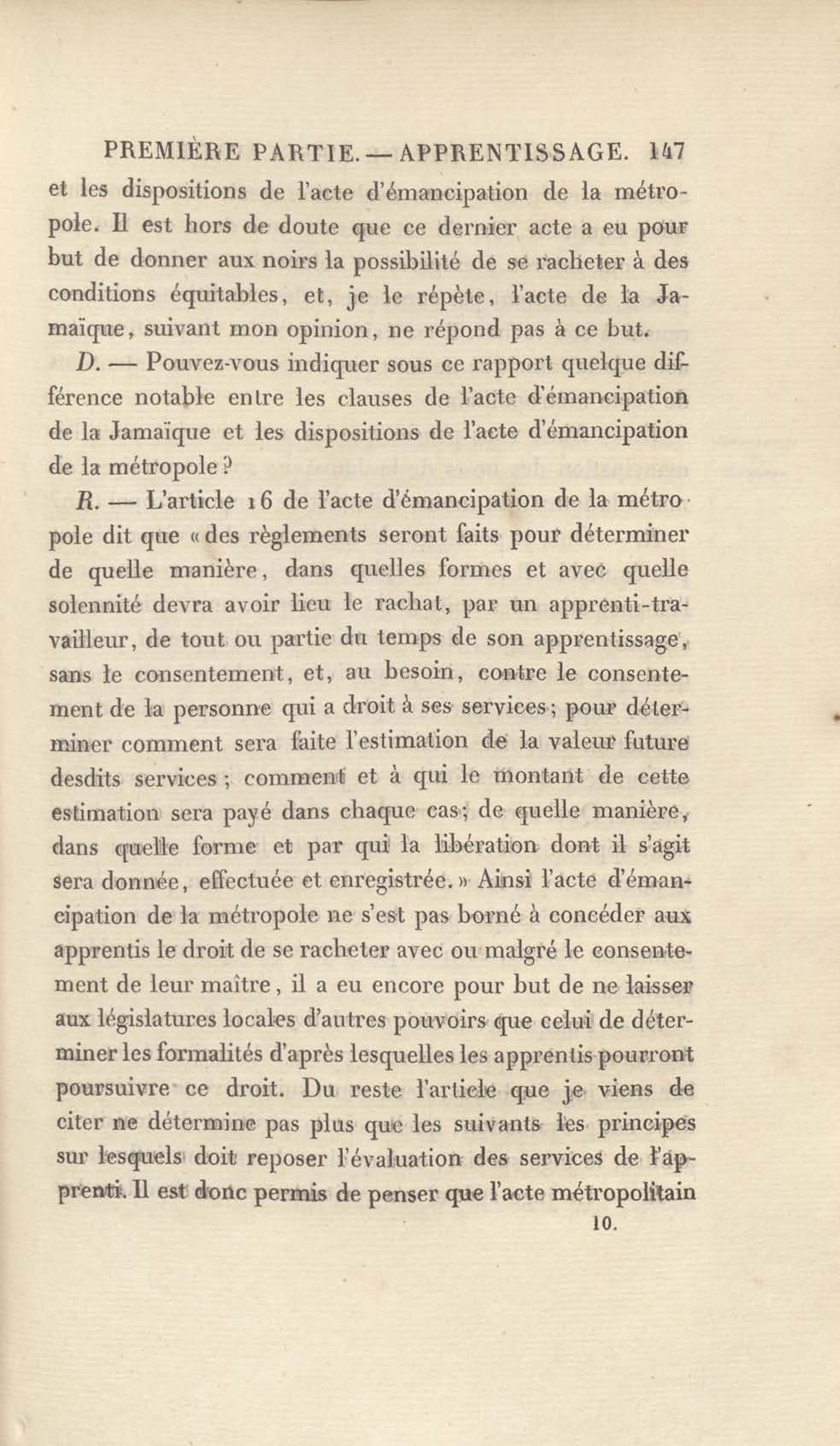 PREMIÈRE PARTIE. — APPRENTISSAGE. 147

et les dispositions de l'acte d'émancipation de la métropole. Il est hors de doute que ce dernier acte a eu pour but de donner aux noirs la possibilité de se racheter à des conditions équitables, et, je le répète, l'acte de la Jamaïque, suivant mon opinion, ne répond pas à ce but.

D. — Pouvez-vous indiquer sous ce rapport quelque différence notable entre les clauses de l'acte d'émancipation de la Jamaïque et les dispositions de l'acte d'émancipation de la métropole ?

R. — L'article 16 de l'acte d'émancipation de la métropole dit que « des règlements seront faits pour déterminer de quelle manière, dans quelles formes et avec quelle solennité devra avoir lieu le rachat, par un apprenti-travailleur, de tout ou partie du temps de son apprentissage, sans le consentement, et, au besoin, contre le consentement de la personne qui a droit à ses services ; pour déterminer comment sera faite l'estimation de la valeur future desdits services ; comment et à qui le montant de cette estimation sera payé dans chaque cas ; de quelle manière, dans quelle forme et par qui la libération dont il s'agit sera donnée, effectuée et enregistrée. » Ainsi l'acte d'émancipation de la métropole ne s'est pas borné à concéder aux apprentis le droit de se racheter avec ou malgré le consentement de leur maître, il a eu encore pour but de ne laisser aux législatures locales d'autres pouvoirs que celui de déterminer les formalités d'après lesquelles les apprentis pourront poursuivre ce droit. Du reste l'article que je viens de citer ne détermine pas plus que les suivants les principes sur lesquels doit reposer l'évaluation des services de l'apprenti. Il est donc permis de penser que l'acte métropolitain

10.